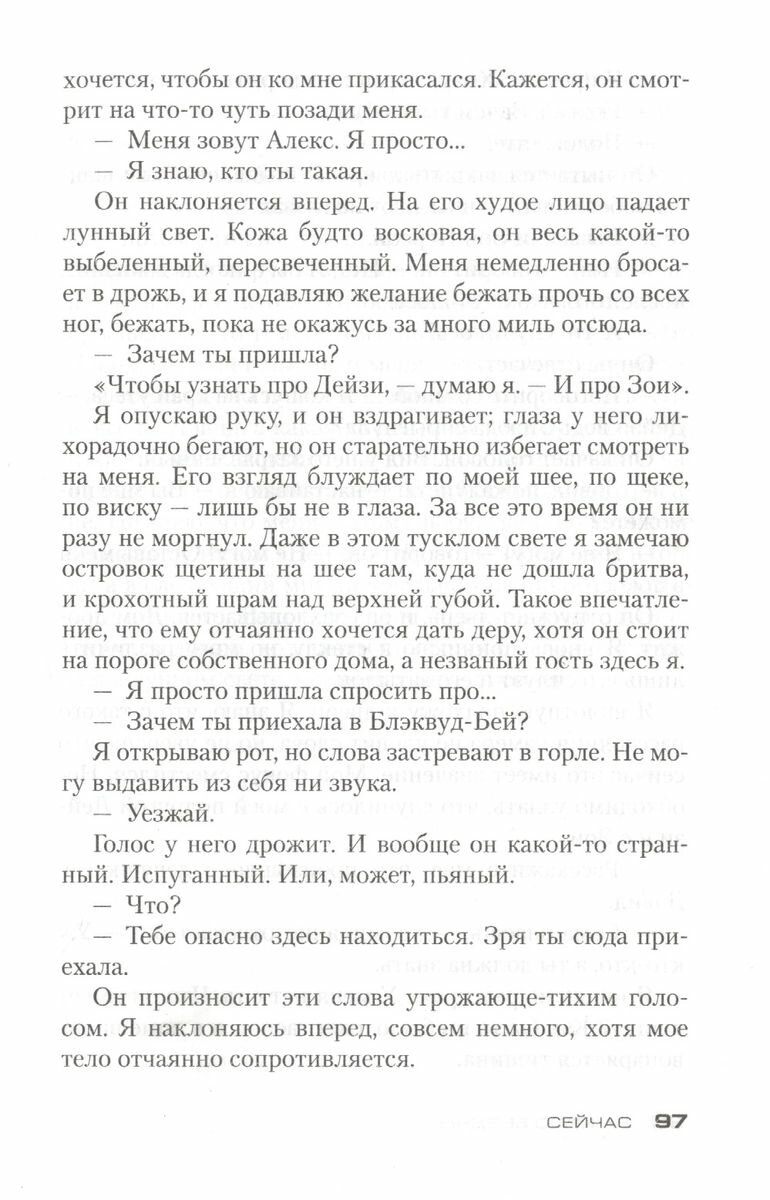 хочется, чтобы он ко мне прикасался. Кажется, он смотрит на что-то чуть позади меня.

— Меня зовут Алекс. Я просто...

— Я знаю, кто ты такая.

Он наклоняется вперед. На его худое лицо падает лунный свет. Кожа будто восковая, он весь какой-то выбеленный, пересвеченный. Меня немедленно бросает в дрожь, и я подавляю желание бежать прочь со всех ног, бежать, пока не окажусь за много миль отсюда.

— Зачем ты пришла?

«Чтобы узнать про Дейзи, — думаю я. — И про Зои».

Я опускаю руку, и он вздрагивает; глаза у него лихорадочно бегают, но он старательно избегает смотреть на меня. Его взгляд блуждает по моей шее, по щеке, по виску — лишь бы не в глаза. За все это время он ни разу не моргнул. Даже в этом тусклом свете я замечаю островок щетины на шее там, куда не дошла бритва, и крохотный шрам над верхней губой. Такое впечатление, что ему отчаянно хочется дать деру, хотя он стоит на пороге собственного дома, а незваный гость здесь я.

— Я просто пришла спросить про...

— Зачем ты приехала в Блэквуд-Бей?

Я открываю рот, но слова застревают в горле. Не могу выдавить из себя ни звука.

— Уезжай.

Голос у него дрожит. И вообще он какой-то странный. Испуганный. Или, может, пьяный.

— Что?

— Тебе опасно здесь находиться. Зря ты сюда приехала.

Он произносит эти слова угрожающе-тихим голосом. Я наклоняюсь вперед, совсем немного, хотя мое тело отчаянно сопротивляется.

СЕЙЧАС 97